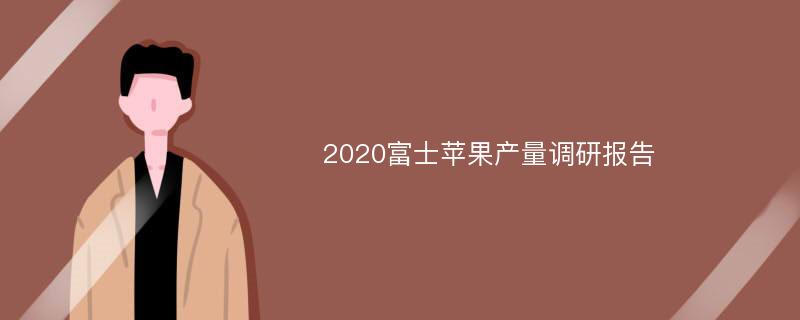 2020富士苹果产量调研报告